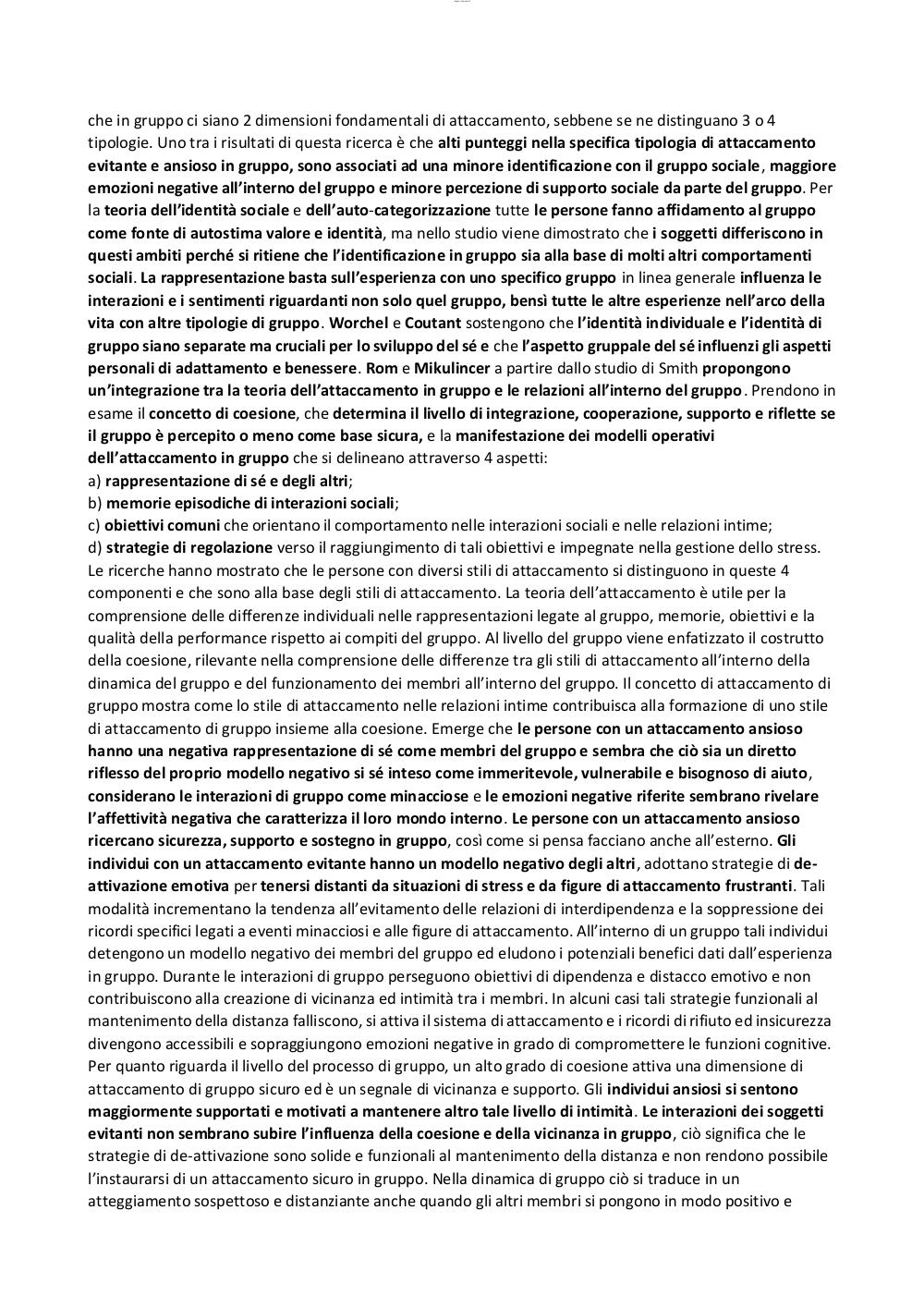 che in gruppo ci siano 2 dimensioni fondamentali di attaccamento, sebbene se ne distinguano 3 o 4 tipologie. Uno tra i risultati di questa ricerca è che alti punteggi nella specifica tipologia di attaccamento evitante e ansioso in gruppo, sono associati ad una minore identificazione con il gruppo sociale, maggiore emozioni negative all'interno del gruppo e minore percezione di supporto sociale da parte del gruppo. Per la teoria dell'identità sociale e dell'auto-categorizzazione tutte le persone fanno affidamento al gruppo come fonte di autostima valore e identità, ma nello studio viene dimostrato che i soggetti differiscono in questi ambiti perché si ritiene che l'identificazione in gruppo sia alla base di molti altri comportamenti sociali. La rappresentazione basta sull'esperienza con uno specifico gruppo in linea generale influenza le interazioni e i sentimenti riguardanti non solo quel gruppo, bensì tutte le altre esperienze nell'arco della vita con altre tipologie di gruppo. Worchel e Coutant sostengono che l'identità individuale e l'identità di gruppo siano separate ma cruciali per lo sviluppo del sé e che l'aspetto gruppale del sé influenzi gli aspetti personali di adattamento e benessere. Rom e Mikulincer a partire dallo studio di Smith propongono un'integrazione tra la teoria dell'attaccamento in gruppo e le relazioni all'interno del gruppo. Prendono in esame il concetto di coesione, che determina il livello di integrazione, cooperazione, supporto e riflette se il gruppo è percepito o meno come base sicura, e la manifestazione dei modelli operativi dell'attaccamento in gruppo che si delineano attraverso 4 aspetti:
a) rappresentazione di sé e degli altri;
b) memorie episodiche di interazioni sociali;
c) obiettivi comuni che orientano il comportamento nelle interazioni sociali e nelle relazioni intime;
d) strategie di regolazione verso il raggiungimento di tali obiettivi e impegnate nella gestione dello stress.
Le ricerche hanno mostrato che le persone con diversi stili di attaccamento si distinguono in queste 4 componenti e che sono alla base degli stili di attaccamento. La teoria dell'attaccamento è utile per la comprensione delle differenze individuali nelle rappresentazioni legate al gruppo, memorie, obiettivi e la qualità della performance rispetto ai compiti del gruppo. Al livello del gruppo viene enfatizzato il costrutto della coesione, rilevante nella comprensione delle differenze tra gli stili di attaccamento all'interno della dinamica del gruppo e del funzionamento dei membri all'interno del gruppo. Il concetto di attaccamento di gruppo mostra come lo stile di attaccamento nelle relazioni intime contribuisca alla formazione di uno stile di attaccamento di gruppo insieme alla coesione. Emerge che le persone con un attaccamento ansioso hanno una negativa rappresentazione di sé come membri del gruppo e sembra che ciò sia un diretto riflesso del proprio modello negativo si sé inteso come immeritevole, vulnerabile e bisognoso di aiuto, considerano le interazioni di gruppo come minacciose e le emozioni negative riferite sembrano rivelare l'affettività negativa che caratterizza il loro mondo interno. Le persone con un attaccamento ansioso ricercano sicurezza, supporto e sostegno in gruppo, così come si pensa facciano anche all'esterno. Gli individui con un attaccamento evitante hanno un modello negativo degli altri, adottano strategie di de-attivazione emotiva per tenersi distanti da situazioni di stress e da figure di attaccamento frustranti. Tali modalità incrementano la tendenza all'evitamento delle relazioni di interdipendenza e la soppressione dei ricordi specifici legati a eventi minacciosi e alle figure di attaccamento. All'interno di un gruppo tali individui detengono un modello negativo dei membri del gruppo ed eludono i potenziali benefici dati dall'esperienza in gruppo. Durante le interazioni di gruppo perseguono obiettivi di dipendenza e distacco emotivo e non contribuiscono alla creazione di vicinanza ed intimità tra i membri. In alcuni casi tali strategie funzionali al mantenimento della distanza falliscono, si attiva il sistema di attaccamento e i ricordi di rifiuto ed insicurezza divengono accessibili e sopraggiungono emozioni negative in grado di compromettere le funzioni cognitive. Per quanto riguarda il livello del processo di gruppo, un alto grado di coesione attiva una dimensione di attaccamento di gruppo sicuro ed è un segnale di vicinanza e supporto. Gli individui ansiosi si sentono maggiormente supportati e motivati a mantenere altro tale livello di intimità. Le interazioni dei soggetti evitanti non sembrano subire l'influenza della coesione e della vicinanza in gruppo, ciò significa che le strategie di de-attivazione sono solide e funzionali al mantenimento della distanza e non rendono possibile l'instaurarsi di un attaccamento sicuro in gruppo. Nella dinamica di gruppo ciò si traduce in un atteggiamento sospettoso e distanziante anche quando gli altri membri si pongono in modo positivo e